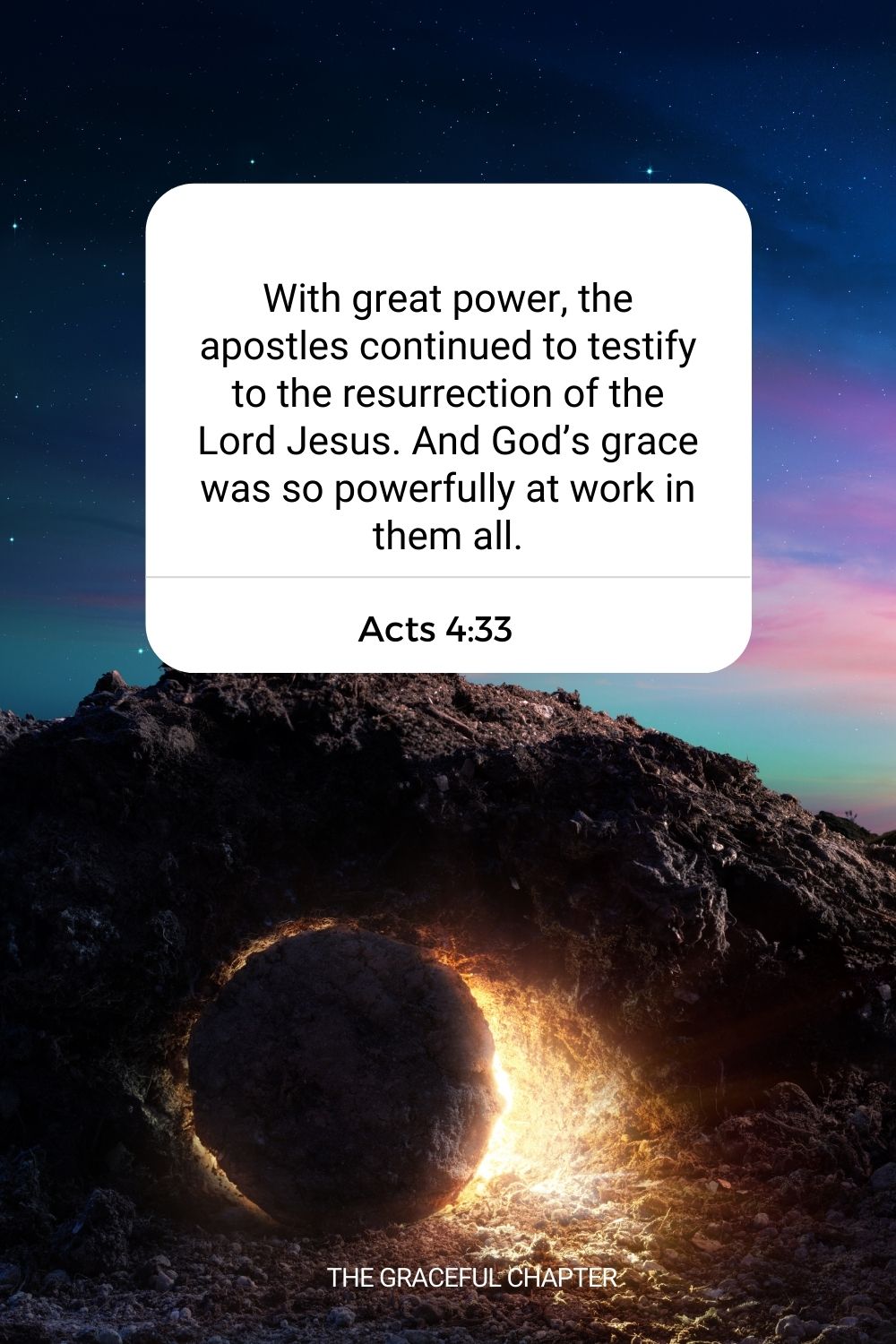 With great power, the apostles continued to testify to the resurrection of the Lord Jesus. And God’s grace was so powerfully at work in them all.

Acts 4:33

THE GRACEFUL CHAPTER